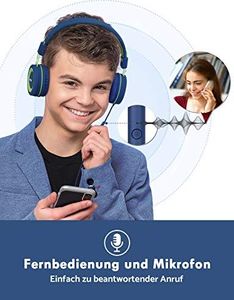 Fernbedienung und Mikrofon
Einfach zu beantwortender Anruf